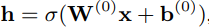 $\mathbf{h} = \sigma(\mathbf{W}^{(0)}\mathbf{x} + \mathbf{b}^{(0)}),$